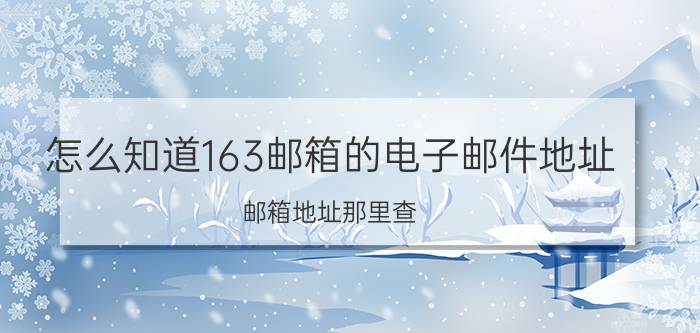 怎么知道163邮箱的电子邮件地址

邮箱地址那里查